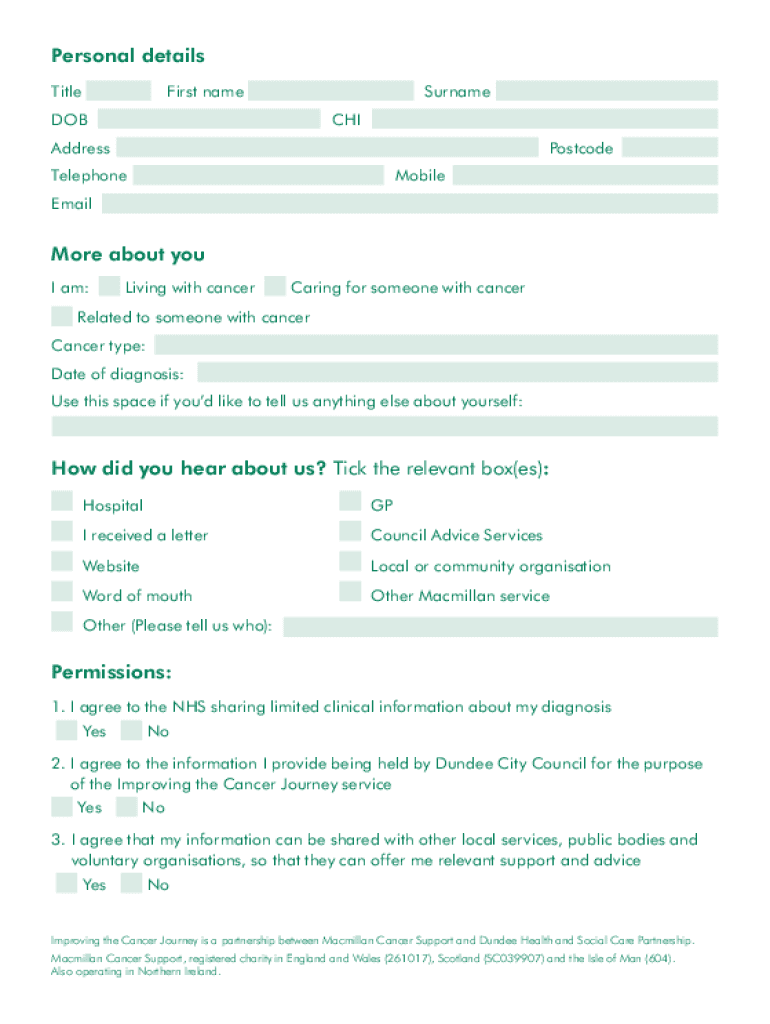 Personal details

Title First name Surname

DOB CHI

Address Postcode

Telephone Mobile

Email

More about you

I am: Living with cancer Caring for someone with cancer

Related to someone with cancer

Cancer type:

Date of diagnosis:

Use this space if you'd like to tell us anything else about yourself:

How did you hear about us? Tick the relevant box(es):

Hospital

I received a letter

Website

Word of mouth

Other (Please tell us who):

GP

Council Advice Services

Local or community organisation

Other Macmillan service

Permissions:

1. I agree to the NHS sharing limited clinical information about my diagnosis

Yes No

2. I agree to the information I provide being held by Dundee City Council for the purpose of the Improving the Cancer Journey service

Yes No

3. I agree that my information can be shared with other local services, public bodies and voluntary organisations, so that they can offer me relevant support and advice

Yes No

Improving the Cancer Journey is a partnership between Macmillan Cancer Support and Dundee Health and Social Care Partnership.

Macmillan Cancer Support, registered charity in England and Wales (261017), Scotland (SC039907) and the Isle of Man (604). Also operating in Northern Ireland.